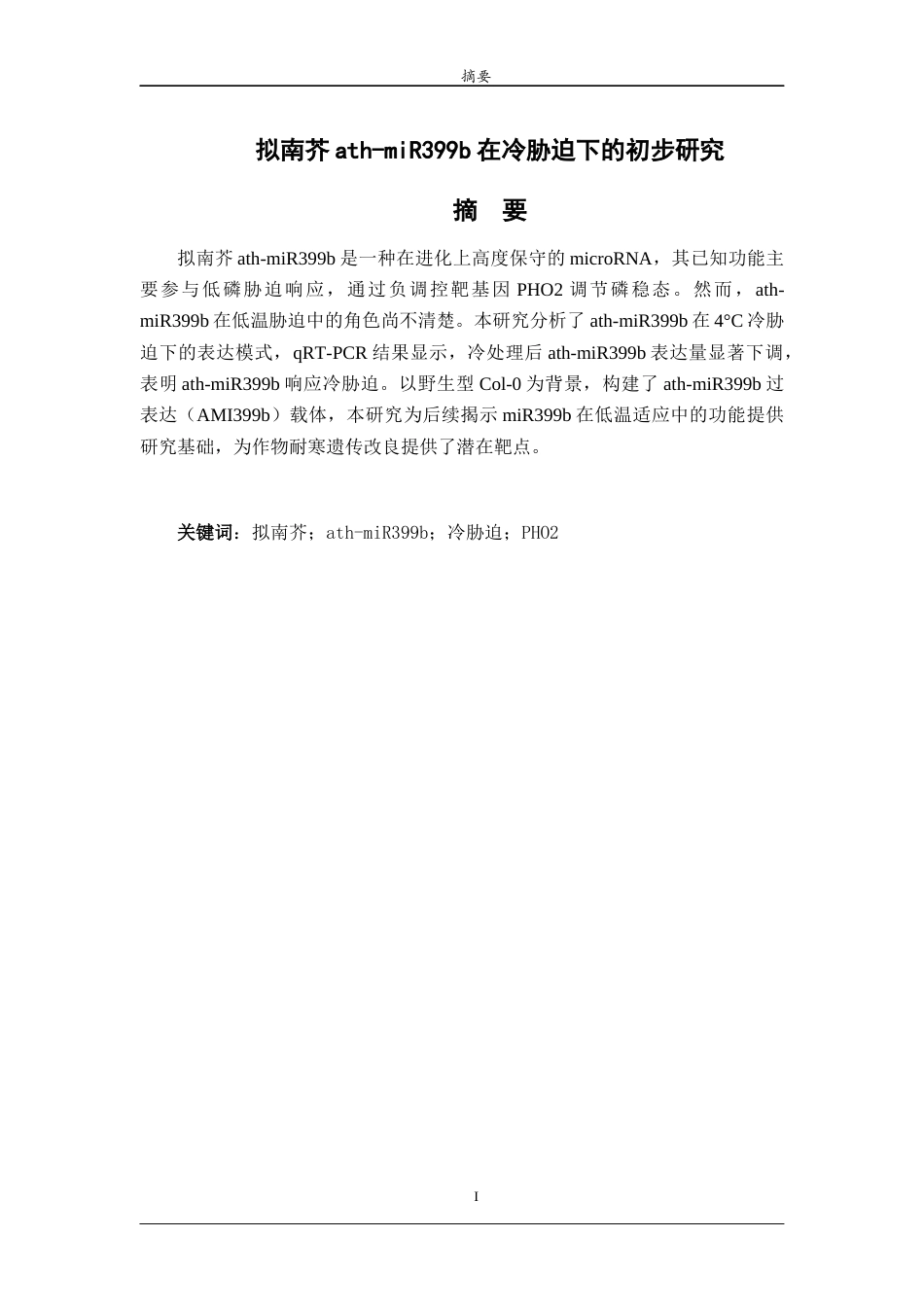 摘要

拟南芥 ath-miR399b 在冷胁迫下的初步研究

摘 要

拟南芥 ath-miR399b 是一种在进化上高度保守的 microRNA，其已知功能主要参与低磷胁迫响应，通过负调控靶基因 PHO2 调节磷稳态。然而，ath-miR399b 在低温胁迫中的角色尚不清楚。本研究分析了 ath-miR399b 在 4°C 冷胁迫下的表达模式，qRT-PCR 结果显示，冷处理后 ath-miR399b 表达量显著下调，表明 ath-miR399b 响应冷胁迫。以野生型 Col-0 为背景，构建了 ath-miR399b 过表达（AMI399b）载体，本研究为后续揭示 miR399b 在低温适应中的功能提供研究基础，为作物耐寒遗传改良提供了潜在靶点。

关键词：拟南芥；ath-miR399b；冷胁迫；PHO2

I